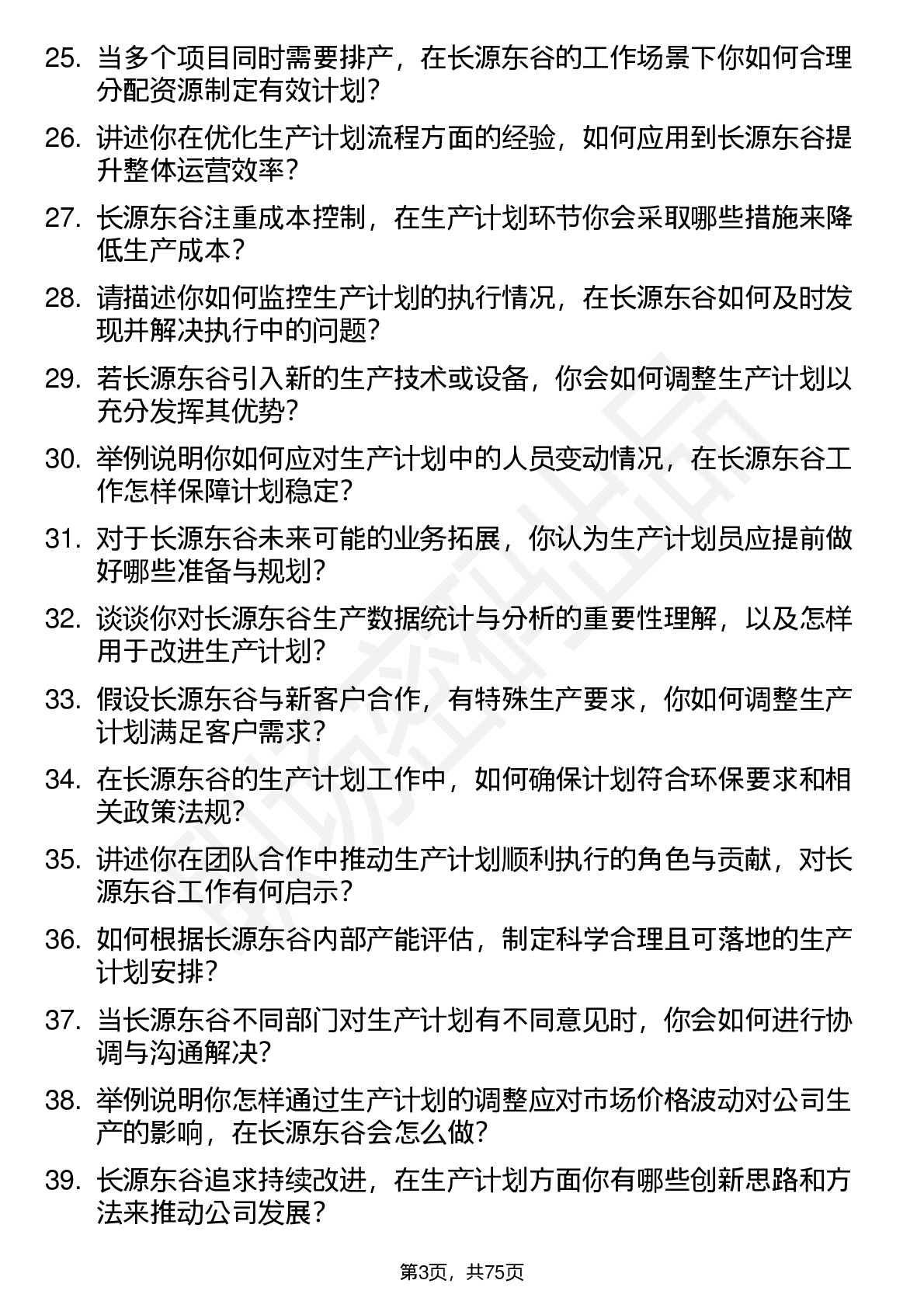 25. 当多个项目同时需要排产，在长源东谷的工作场景下你如何合理分配资源制定有效计划？

26. 讲述你在优化生产计划流程方面的经验，如何应用到长源东谷提升整体运营效率？

27. 长源东谷注重成本控制，在生产计划环节你会采取哪些措施来降低生产成本？

28. 请描述你如何监控生产计划的执行情况，在长源东谷如何及时发现并解决执行中的问题？

29. 若长源东谷引入新的生产技术或设备，你会如何调整生产计划以充分发挥其优势？

30. 举例说明你如何应对生产计划中的人员变动情况，在长源东谷工作怎样保障计划稳定？

31. 对于长源东谷未来可能的业务拓展，你认为生产计划员应提前做好哪些准备与规划？

32. 谈谈你对长源东谷生产数据统计与分析的重要性理解，以及怎样用于改进生产计划？

33. 假设长源东谷与新客户合作，有特殊生产要求，你如何调整生产计划满足客户需求？

34. 在长源东谷的生产计划工作中，如何确保计划符合环保要求和相关政策法规？

35. 讲述你在团队合作中推动生产计划顺利执行的角色与贡献，对长源东谷工作有何启示？

36. 如何根据长源东谷内部产能评估，制定科学合理且可落地的生产计划安排？

37. 当长源东谷不同部门对生产计划有不同意见时，你会如何进行协调与沟通解决？

38. 举例说明你怎样通过生产计划的调整应对市场价格波动对公司生产的影响，在长源东谷会怎么做？

39. 长源东谷追求持续改进，在生产计划方面你有哪些创新思路和方法来推动公司发展？

第3页，共75页